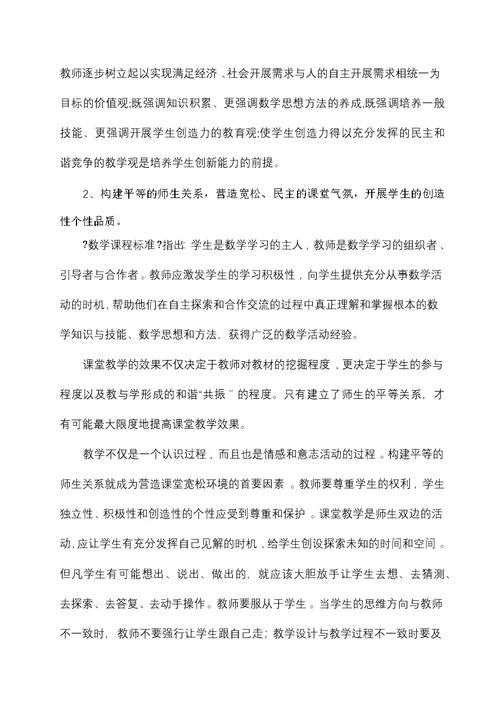 教师逐步树立起以实现满足经济、社会开展需求与人的自主开展需求相统一为目标的价值观;既强调知识积累、更强调数学思想方法的养成,既强调培养一般技能、更强调开展学生创造力的教育观;使学生创造力得以充分发挥的民主和谐竞争的教学观是培养学生创新能力的前提。

2、构建平等的师生关系，营造宽松、民主的课堂气氛，开展学生的创造性个性品质。

?数学课程标准?指出: 学生是数学学习的主人，教师是数学学习的组织者、引导者与合作者。教师应激发学生的学习积极性，向学生提供充分从事数学活动的时机，帮助他们在自主探索和合作交流的过程中真正理解和掌握根本的数学知识与技能、数学思想和方法，获得广泛的数学活动经验。

课堂教学的效果不仅决定于教师对教材的挖掘程度，更决定于学生的参与程度以及教与学形成的和谐“共振”的程度。只有建立了师生的平等关系，才有可能最大限度地提高课堂教学效果。

教学不仅是一个认识过程，而且也是情感和意志活动的过程。构建平等的师生关系就成为营造课堂宽松环境的首要因素。教师要尊重学生的权利，学生独立性、积极性和创造性的个性应受到尊重和保护。课堂教学是师生双边的活动,应让学生有充分发挥自己见解的时机，给学生创设探索未知的时间和空间。但凡学生有可能想出、说出、做出的，就应该大胆放手让学生去想、去猜测、去探索、去答复、去动手操作。教师要服从于学生。当学生的思维方向与教师不一致时，教师不要强行让学生跟自己走；教学设计与教学过程不一致时要及